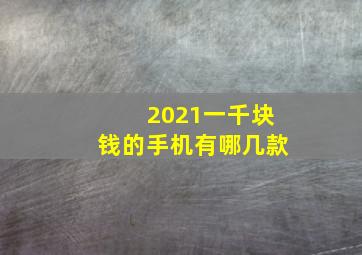 2021一千块钱的手机有哪几款